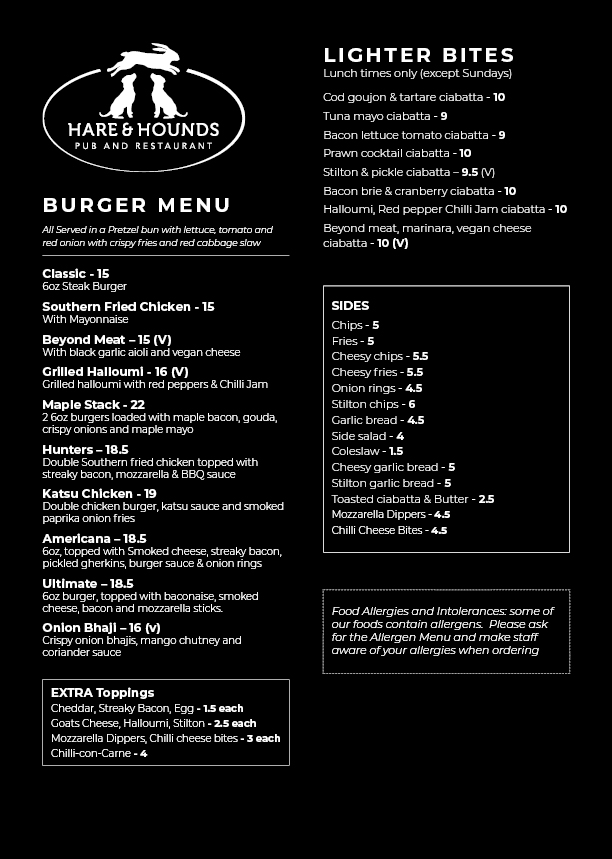 HARE & HOUNDS
PUB AND RESTAURANT

BURGER MENU

All Served in a Pretzel bun with lettuce, tomato and red onion with crispy fries and red cabbage slaw

Classic - 15
6oz Steak Burger

Southern Fried Chicken - 15
With Mayonnaise

Beyond Meat – 15 (V)
With black garlic aioli and vegan cheese

Grilled Halloumi - 16 (V)
Grilled halloumi with red peppers & Chilli Jam

Maple Stack - 22
2 6oz burgers loaded with maple bacon, gouda, crispy onions and maple mayo

Hunters – 18.5
Double Southern fried chicken topped with streaky bacon, mozzarella & BBQ sauce

Katsu Chicken - 19
Double chicken burger, katsu sauce and smoked paprika onion fries

Americana – 18.5
6oz, topped with Smoked cheese, streaky bacon, pickled gherkins, burger sauce & onion rings

Ultimate – 18.5
6oz burger, topped with baconaise, smoked cheese, bacon and mozzarella sticks.

Onion Bhaji – 16 (v)
Crispy onion bhajis, mango chutney and coriander sauce

EXTRA Toppings
Cheddar, Streaky Bacon, Egg - 1.5 each
Goats Cheese, Halloumi, Stilton - 2.5 each
Mozzarella Dippers, Chilli cheese bites - 3 each
Chilli-con-Carne - 4

LIGHTER BITES
Lunch times only (except Sundays)
Cod goujon & tartare ciabatta - 10
Tuna mayo ciabatta - 9
Bacon lettuce tomato ciabatta - 9
Prawn cocktail ciabatta - 10
Stilton & pickle ciabatta – 9.5 (V)
Bacon brie & cranberry ciabatta - 10
Halloumi, Red pepper Chilli Jam ciabatta - 10
Beyond meat, marinara, vegan cheese ciabatta - 10 (V)

SIDES
Chips - 5
Fries - 5
Cheesy chips - 5.5
Cheesy fries - 5.5
Onion rings - 4.5
Stilton chips - 6
Garlic bread - 4.5
Side salad - 4
Coleslaw - 1.5
Cheesy garlic bread - 5
Stilton garlic bread - 5
Toasted ciabatta & Butter - 2.5
Mozzarella Dippers - 4.5
Chilli Cheese Bites - 4.5

Food Allergies and Intolerances: some of our foods contain allergens. Please ask for the Allergen Menu and make staff aware of your allergies when ordering